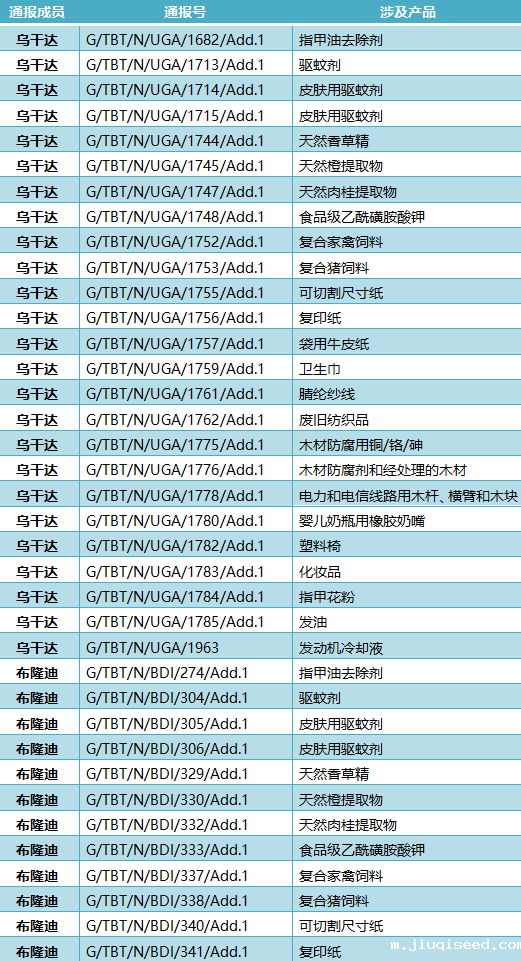 | 通报成员 | 通报号 | 涉及产品 |
|---|---|---|
| 乌干达 | G/TBT/N/UGA/1682/Add.1 | 指甲油去除剂 |
| 乌干达 | G/TBT/N/UGA/1713/Add.1 | 驱蚊剂 |
| 乌干达 | G/TBT/N/UGA/1714/Add.1 | 皮肤用驱蚊剂 |
| 乌干达 | G/TBT/N/UGA/1715/Add.1 | 皮肤用驱蚊剂 |
| 乌干达 | G/TBT/N/UGA/1744/Add.1 | 天然香草精 |
| 乌干达 | G/TBT/N/UGA/1745/Add.1 | 天然橙提取物 |
| 乌干达 | G/TBT/N/UGA/1747/Add.1 | 天然肉桂提取物 |
| 乌干达 | G/TBT/N/UGA/1748/Add.1 | 食品级乙酰磺胺酸钾 |
| 乌干达 | G/TBT/N/UGA/1752/Add.1 | 复合家禽饲料 |
| 乌干达 | G/TBT/N/UGA/1753/Add.1 | 复合猪饲料 |
| 乌干达 | G/TBT/N/UGA/1755/Add.1 | 可切割尺寸纸 |
| 乌干达 | G/TBT/N/UGA/1756/Add.1 | 复印纸 |
| 乌干达 | G/TBT/N/UGA/1757/Add.1 | 袋用牛皮纸 |
| 乌干达 | G/TBT/N/UGA/1759/Add.1 | 卫生巾 |
| 乌干达 | G/TBT/N/UGA/1761/Add.1 | 腈纶纱线 |
| 乌干达 | G/TBT/N/UGA/1762/Add.1 | 废旧纺织品 |
| 乌干达 | G/TBT/N/UGA/1775/Add.1 | 木材防腐用铜/铬/砷 |
| 乌干达 | G/TBT/N/UGA/1776/Add.1 | 木材防腐剂和经处理的木材 |
| 乌干达 | G/TBT/N/UGA/1778/Add.1 | 电力和电信线路用木杆、横臂和木块 |
| 乌干达 | G/TBT/N/UGA/1780/Add.1 | 婴儿奶瓶用橡胶奶嘴 |
| 乌干达 | G/TBT/N/UGA/1782/Add.1 | 塑料椅 |
| 乌干达 | G/TBT/N/UGA/1783/Add.1 | 化妆品 |
| 乌干达 | G/TBT/N/UGA/1784/Add.1 | 指甲花粉 |
| 乌干达 | G/TBT/N/UGA/1785/Add.1 | 发油 |
| 乌干达 | G/TBT/N/UGA/1963 | 发动机冷却液 |
| 布隆迪 | G/TBT/N/BDI/274/Add.1 | 指甲油去除剂 |
| 布隆迪 | G/TBT/N/BDI/304/Add.1 | 驱蚊剂 |
| 布隆迪 | G/TBT/N/BDI/305/Add.1 | 皮肤用驱蚊剂 |
| 布隆迪 | G/TBT/N/BDI/306/Add.1 | 皮肤用驱蚊剂 |
| 布隆迪 | G/TBT/N/BDI/329/Add.1 | 天然香草精 |
| 布隆迪 | G/TBT/N/BDI/330/Add.1 | 天然橙提取物 |
| 布隆迪 | G/TBT/N/BDI/332/Add.1 | 天然肉桂提取物 |
| 布隆迪 | G/TBT/N/BDI/333/Add.1 | 食品级乙酰磺胺酸钾 |
| 布隆迪 | G/TBT/N/BDI/337/Add.1 | 复合家禽饲料 |
| 布隆迪 | G/TBT/N/BDI/338/Add.1 | 复合猪饲料 |
| 布隆迪 | G/TBT/N/BDI/340/Add.1 | 可切割尺寸纸 |
| 布隆迪 | G/TBT/N/BDI/341/Add.1 | 复印纸 |

m.jiuqiseed.com